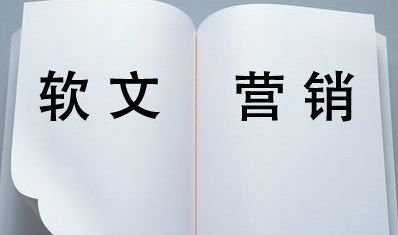 软文 营销